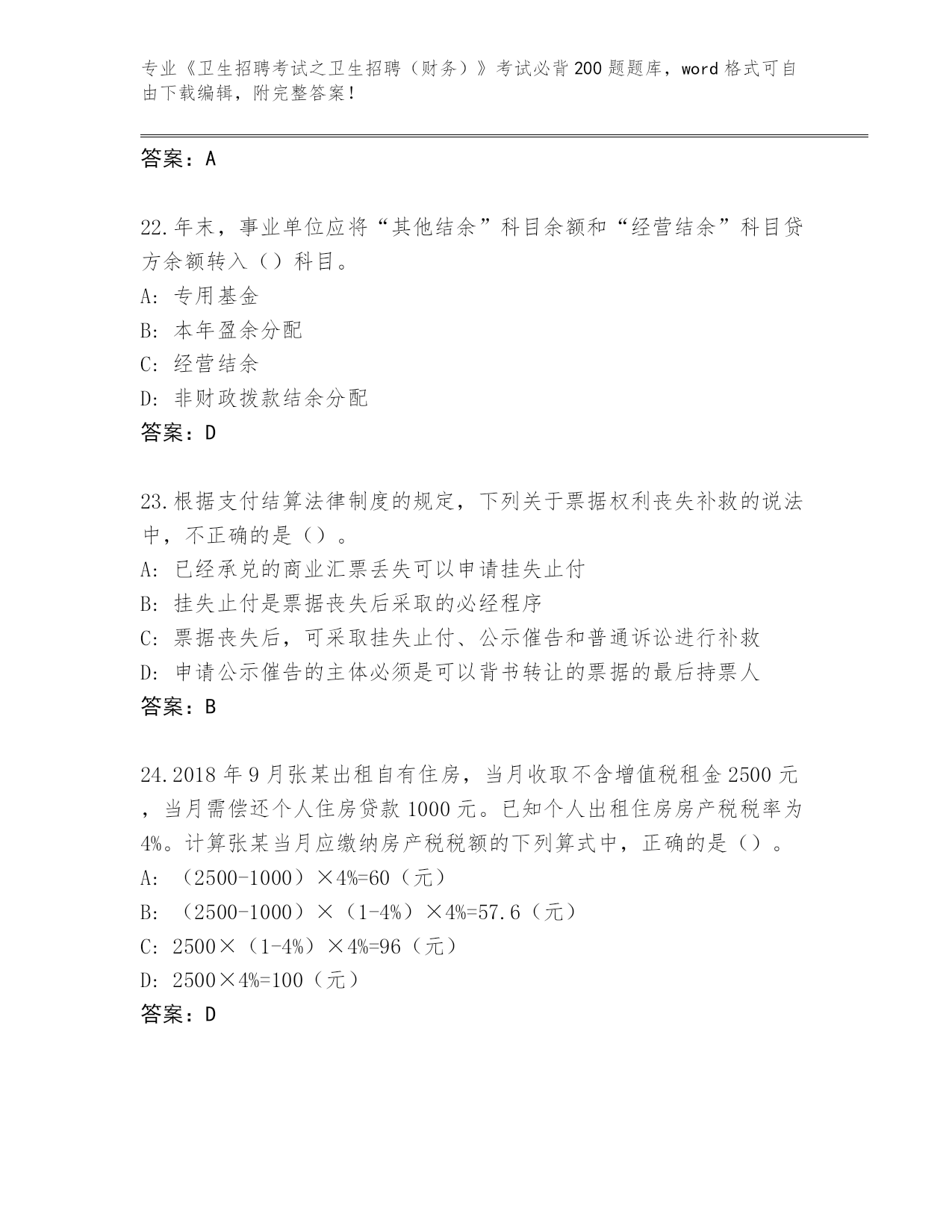 专业《卫生招聘考试之卫生招聘（财务）》考试必背200题题库，word格式可自由下载编辑，附完整答案！

答案：A

22.年末，事业单位应将“其他结余”科目余额和“经营结余”科目贷方余额转入（）科目。
A：专用基金
B：本年盈余分配
C：经营结余
D：非财政拨款结余分配
答案：D

23.根据支付结算法律制度的规定，下列关于票据权利丧失补救的说法中，不正确的是（）。
A：已经承兑的商业汇票丢失可以申请挂失止付
B：挂失止付是票据丧失后采取的必经程序
C：票据丧失后，可采取挂失止付、公示催告和普通诉讼进行补救
D：申请公示催告的主体必须是可以背书转让的票据的最后持票人
答案：B

24.2018年9月张某出租自有住房，当月收取不含增值税租金2500元，当月需偿还个人住房贷款1000元。已知个人出租住房房产税税率为4%。计算张某当月应缴纳房产税税额的下列算式中，正确的是（）。
A：（2500-1000）×4%=60（元）
B：（2500-1000）×（1-4%）×4%=57.6（元）
C：2500×（1-4%）×4%=96（元）
D：2500×4%=100（元）
答案：D